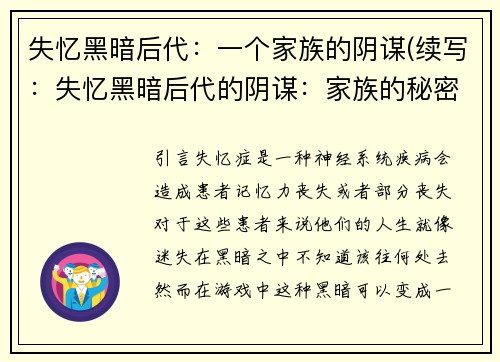 失忆黑暗后代：一个家族的阴谋(续写：失忆黑暗后代的阴谋：家族的秘密

引言失忆症是一种神经系统疾病会造成患者记忆力丧失或者部分丧失对于这些患者来说他们的人生就像迷失在黑暗之中不知道该往何处去然而在游戏中这种黑暗可以变成一